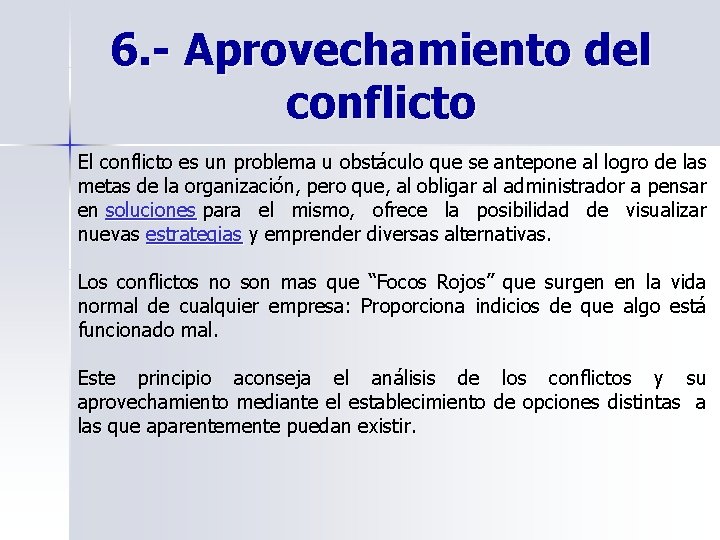 6.- Aprovechamiento del conflicto

El conflicto es un problema u obstáculo que se antepone al logro de las metas de la organización, pero que, al obligar al administrador a pensar en soluciones para el mismo, ofrece la posibilidad de visualizar nuevas estrategias y emprender diversas alternativas.

Los conflictos no son mas que "Focos Rojos" que surgen en la vida normal de cualquier empresa: Proporciona indicios de que algo está funcionado mal.

Este principio aconseja el análisis de los conflictos y su aprovechamiento mediante el establecimiento de opciones distintas a las que aparentemente puedan existir.